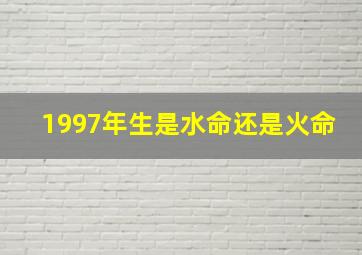 1997年生是水命还是火命